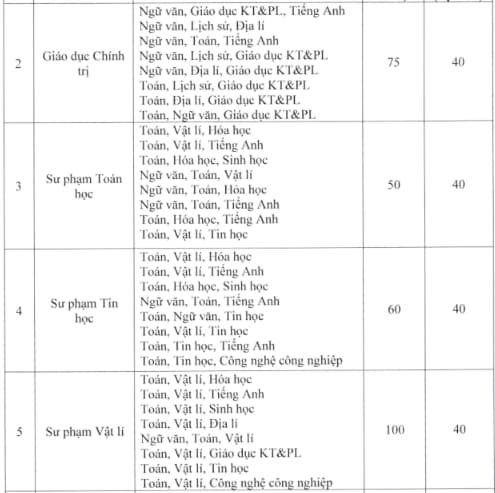 | 2 | Giáo dục Chính trị | Ngữ văn, Giáo dục KT&PL, Tiếng Anh Ngữ văn, Lịch sử, Địa lí Ngữ văn, Toán, Tiếng Anh Ngữ văn, Lịch sử, Giáo dục KT&PL Ngữ văn, Địa lí, Giáo dục KT&PL Toán, Lịch sử, Giáo dục KT&PL Toán, Địa lí, Giáo dục KT&PL Toán, Ngữ văn, Giáo dục KT&PL | 75 | 40 |
|---|---|---|---|---|
| 3 | Sư phạm Toán học | Toán, Vật lí, Hóa học Toán, Vật lí, Tiếng Anh Toán, Hóa học, Sinh học Ngữ văn, Toán, Vật lí Ngữ văn, Toán, Hóa học Ngữ văn, Toán, Tiếng Anh Toán, Hóa học, Tiếng Anh Toán, Vật lí, Tin học | 50 | 40 |
| 4 | Sư phạm Tin học | Toán, Vật lí, Hóa học Toán, Vật lí, Tiếng Anh Toán, Hóa học, Sinh học Ngữ văn, Toán, Tiếng Anh Toán, Ngữ văn, Tin học Toán, Vật lí, Tin học Toán, Tin học, Tiếng Anh Toán, Tin học, Công nghệ công nghiệp | 60 | 40 |
| 5 | Sư phạm Vật lí | Toán, Vật lí, Hóa học Toán, Vật lí, Tiếng Anh Toán, Vật lí, Sinh học Toán, Vật lí, Địa lí Ngữ văn, Toán, Vật lí Toán, Vật lí, Giáo dục KT&PL Toán, Vật lí, Tin học Toán, Vật lí, Công nghệ công nghiệp | 100 | 40 |